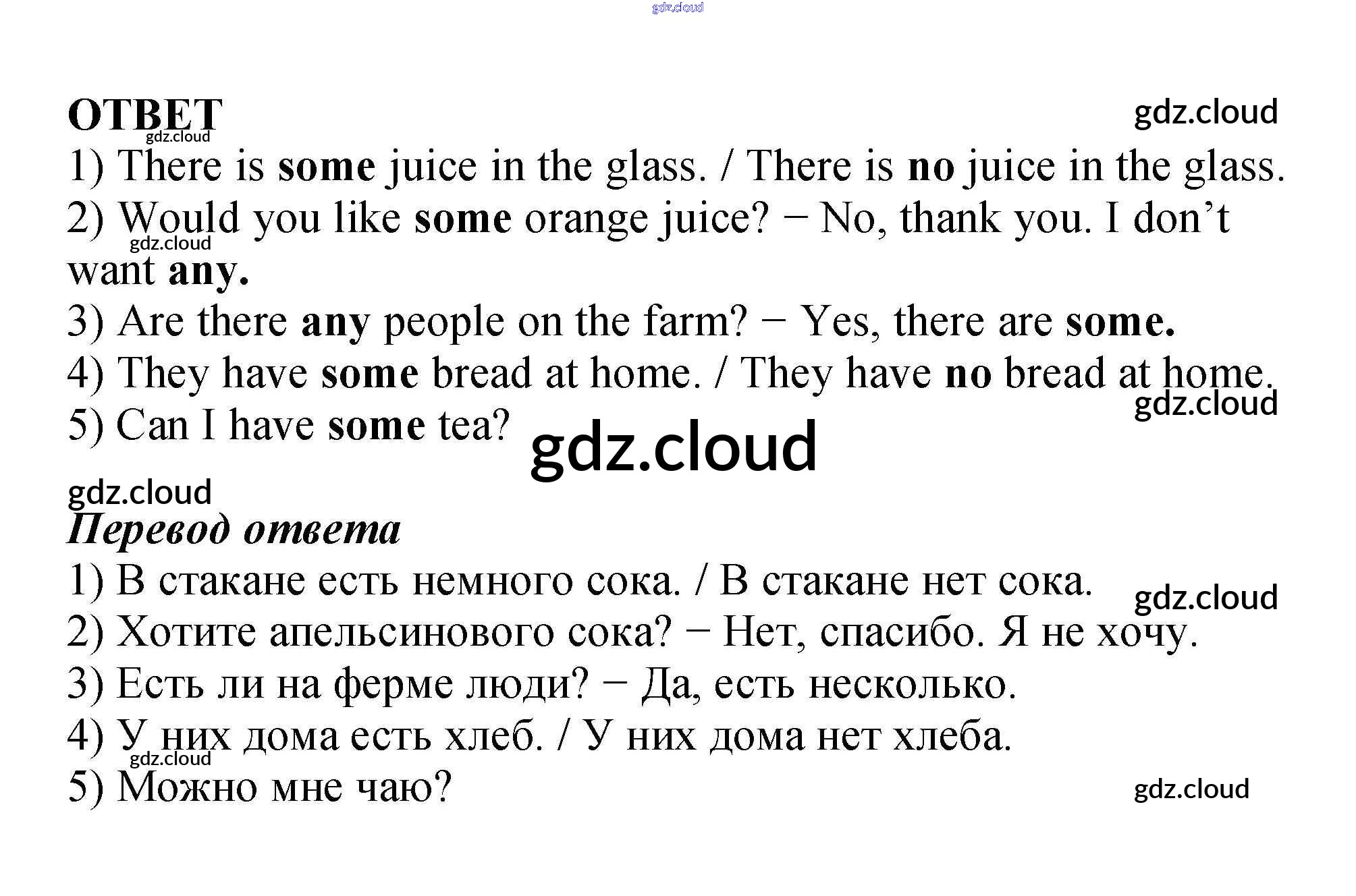 ОТВЕТ

1) There is some juice in the glass. / There is no juice in the glass.

2) Would you like some orange juice? − No, thank you. I don't want any.

3) Are there any people on the farm? − Yes, there are some.

4) They have some bread at home. / They have no bread at home.

5) Can I have some tea?

Перевод ответа

1) В стакане есть немного сока. / В стакане нет сока.

2) Хотите апельсинового сока? − Нет, спасибо. Я не хочу.

3) Есть ли на ферме люди? − Да, есть несколько.

4) У них дома есть хлеб. / У них дома нет хлеба.

5) Можно мне чаю?

gdz.cloud